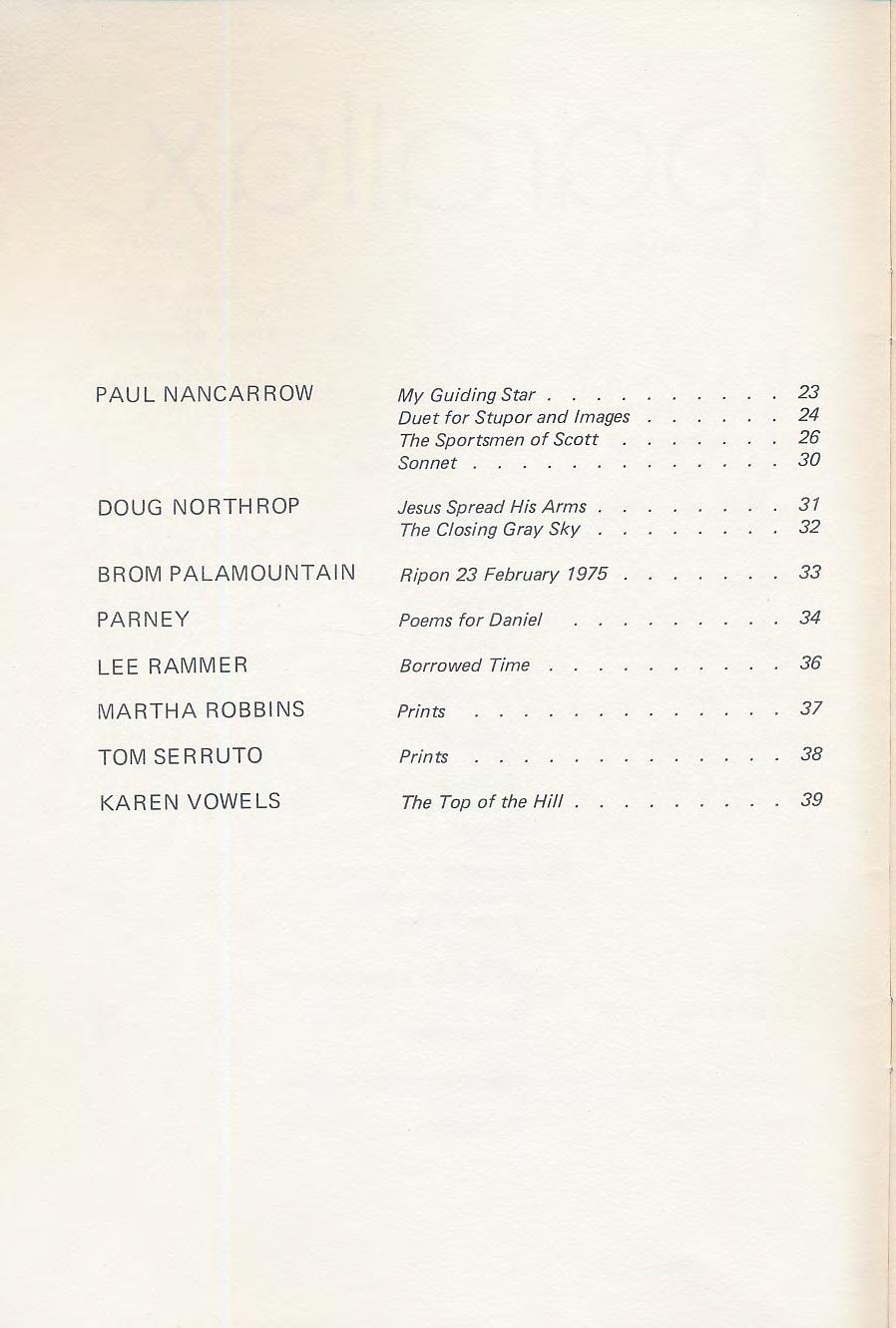 PAUL NANCARROW My Guiding Star . . . . . . . . . . . 23
Duet for Stupor and Images . . . . . . 24
The Sportsmen of Scott . . . . . . . 26
Sonnet . . . . . . . . . . . . . . 30

DOUG NORTHROP Jesus Spread His Arms . . . . . . . . 31
The Closing Gray Sky . . . . . . . . 32

BROM PALAMOUNTAIN Ripon 23 February 1975 . . . . . . . 33

PARNEY Poems for Daniel . . . . . . . . . 34

LEE RAMMER Borrowed Time . . . . . . . . . . 36

MARTHA ROBBINS Prints . . . . . . . . . . . . . . 37

TOM SERRUTO Prints . . . . . . . . . . . . . . 38

KAREN VOWELS The Top of the Hill . . . . . . . . . 39